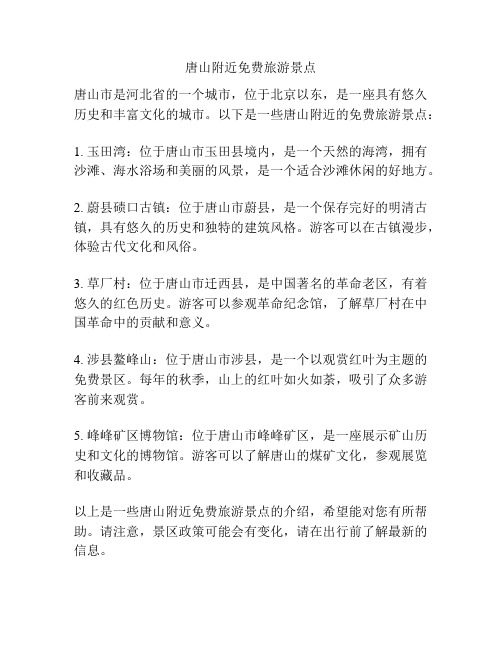 唐山附近免费旅游景点

唐山市是河北省的一个城市，位于北京以东，是一座具有悠久历史和丰富文化的城市。以下是一些唐山附近的免费旅游景点：

1. 玉田湾：位于唐山市玉田县境内，是一个天然的海湾，拥有沙滩、海水浴场和美丽的风景，是一个适合沙滩休闲的好地方。

2. 蔚县碛口古镇：位于唐山市蔚县，是一个保存完好的明清古镇，具有悠久的历史和独特的建筑风格。游客可以在古镇漫步，体验古代文化和风俗。

3. 草厂村：位于唐山市迁西县，是中国著名的革命老区，有着悠久的红色历史。游客可以参观革命纪念馆，了解草厂村在中国革命中的贡献和意义。

4. 涉县鳌峰山：位于唐山市涉县，是一个以观赏红叶为主题的免费景区。每年的秋季，山上的红叶如火如荼，吸引了众多游客前来观赏。

5. 峰峰矿区博物馆：位于唐山市峰峰矿区，是一座展示矿山历史和文化的博物馆。游客可以了解唐山的煤矿文化，参观展览和收藏品。

以上是一些唐山附近免费旅游景点的介绍，希望能对您有所帮助。请注意，景区政策可能会有变化，请在出行前了解最新的信息。